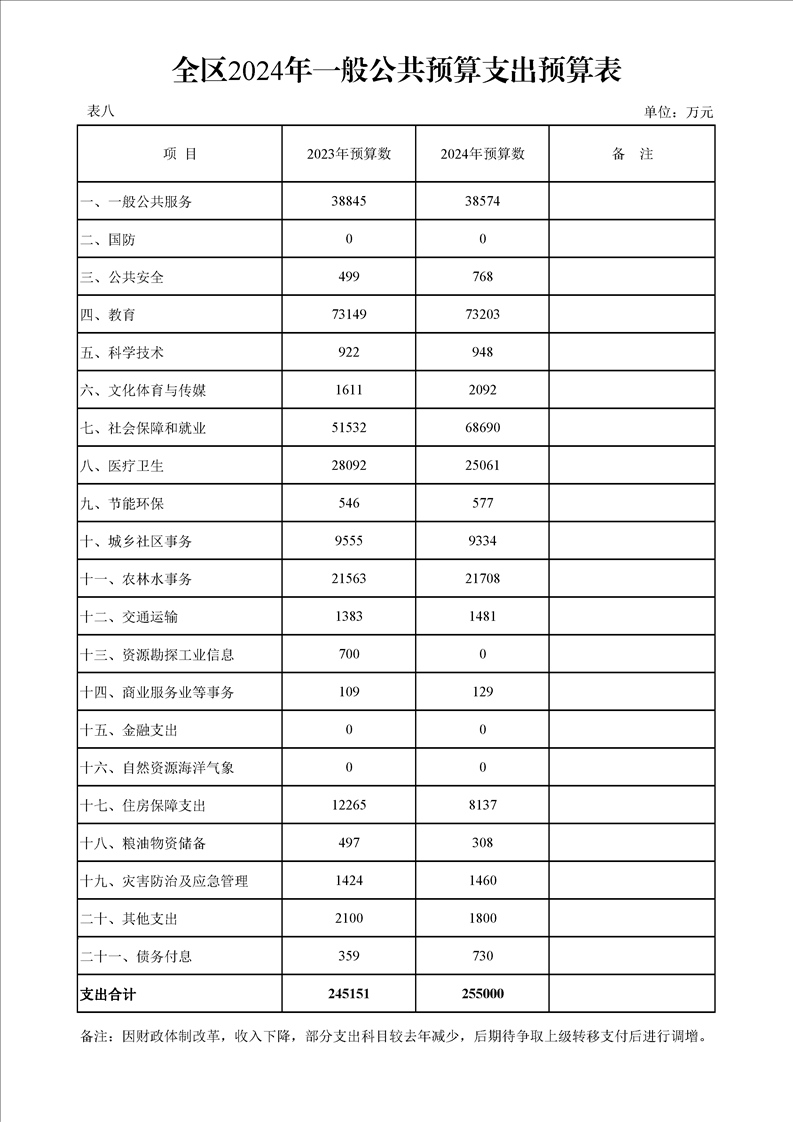 全区2024年一般公共预算支出预算表

表八

单位：万元

| 项 目 | 2023年预算数 | 2024年预算数 | 备 注 |
|---|---|---|---|
| 一、一般公共服务 | 38845 | 38574 | |
| 二、国防 | 0 | 0 | |
| 三、公共安全 | 499 | 768 | |
| 四、教育 | 73149 | 73203 | |
| 五、科学技术 | 922 | 948 | |
| 六、文化体育与传媒 | 1611 | 2092 | |
| 七、社会保障和就业 | 51532 | 68690 | |
| 八、医疗卫生 | 28092 | 25061 | |
| 九、节能环保 | 546 | 577 | |
| 十、城乡社区事务 | 9555 | 9334 | |
| 十一、农林水事务 | 21563 | 21708 | |
| 十二、交通运输 | 1383 | 1481 | |
| 十三、资源勘探工业信息 | 700 | 0 | |
| 十四、商业服务业等事务 | 109 | 129 | |
| 十五、金融支出 | 0 | 0 | |
| 十六、自然资源海洋气象 | 0 | 0 | |
| 十七、住房保障支出 | 12265 | 8137 | |
| 十八、粮油物资储备 | 497 | 308 | |
| 十九、灾害防治及应急管理 | 1424 | 1460 | |
| 二十、其他支出 | 2100 | 1800 | |
| 二十一、债务付息 | 359 | 730 | |
| 支出合计 | 245151 | 255000 | |

备注：因财政体制改革，收入下降，部分支出科目较去年减少，后期待争取上级转移支付后进行调增。